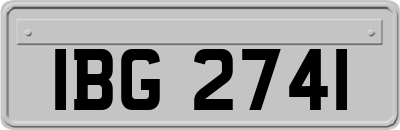 IBG 2741